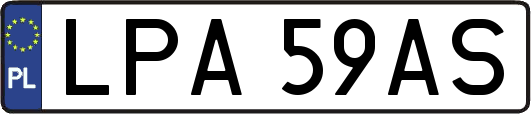 PL
LPA 59AS